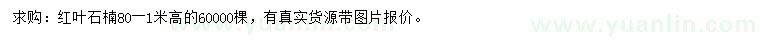 求购：红叶石楠80一1米高的60000棵，有真实货源带图片报价。

www.yuanlin.com